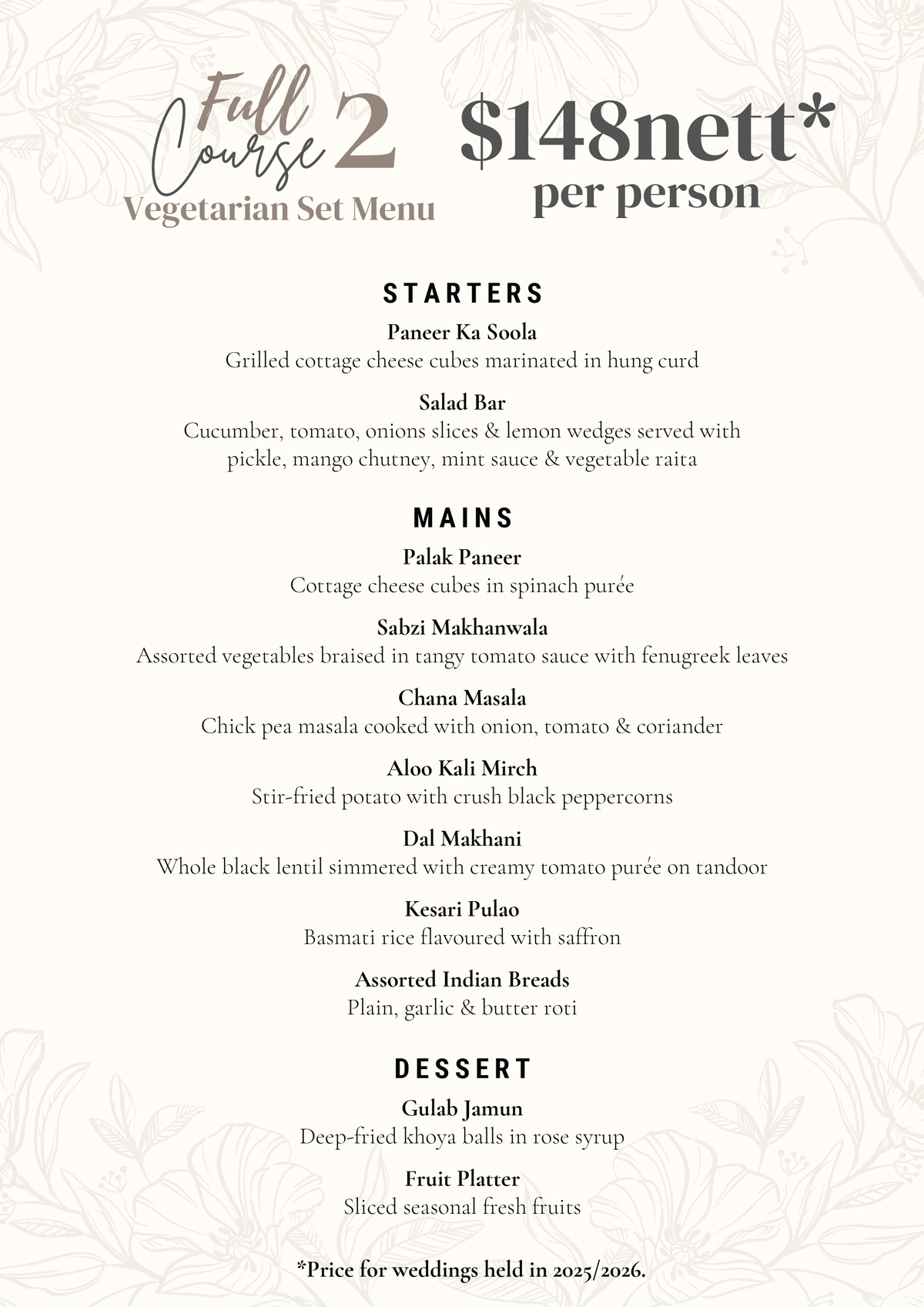 Full Course 2
Vegetarian Set Menu

$148nett*
per person

STARTERS

Paneer Ka Soola
Grilled cottage cheese cubes marinated in hung curd

Salad Bar
Cucumber, tomato, onions slices & lemon wedges served with pickle, mango chutney, mint sauce & vegetable raita

MAINS

Palak Paneer
Cottage cheese cubes in spinach purée

Sabzi Makhanwala
Assorted vegetables braised in tangy tomato sauce with fenugreek leaves

Chana Masala
Chick pea masala cooked with onion, tomato & coriander

Aloo Kali Mirch
Stir-fried potato with crush black peppercorns

Dal Makhani
Whole black lentil simmered with creamy tomato purée on tandoor

Kesari Pulao
Basmati rice flavoured with saffron

Assorted Indian Breads
Plain, garlic & butter roti

DESSERT

Gulab Jamun
Deep-fried khoya balls in rose syrup

Fruit Platter
Sliced seasonal fresh fruits

*Price for weddings held in 2025/2026.